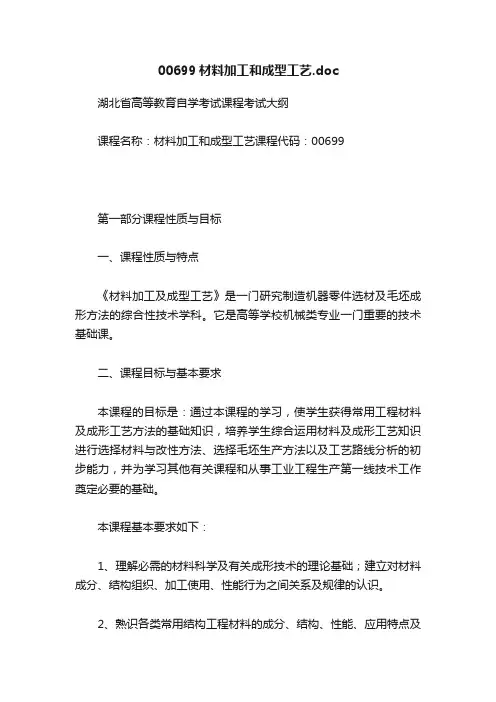 00699 材料加工和成型工艺.doc

湖北省高等教育自学考试课程考试大纲

课程名称：材料加工和成型工艺课程代码：00699

第一部分课程性质与目标

一、课程性质与特点

《材料加工及成型工艺》是一门研究制造机器零件选材及毛坯成形方法的综合性技术学科。它是高等学校机械类专业一门重要的技术基础课。

二、课程目标与基本要求

本课程的目标是：通过本课程的学习，使学生获得常用工程材料及成形工艺方法的基础知识，培养学生综合运用材料及成形工艺知识进行选择材料与改性方法、选择毛坯生产方法以及工艺路线分析的初步能力，并为学习其他有关课程和从事工业工程生产第一线技术工作奠定必要的基础。

本课程基本要求如下：

1、理解必需的材料科学及有关成形技术的理论基础；建立对材料成分、结构组织、加工使用、性能行为之间关系及规律的认识。

2、熟识各类常用结构工程材料的成分、结构、性能、应用特点及